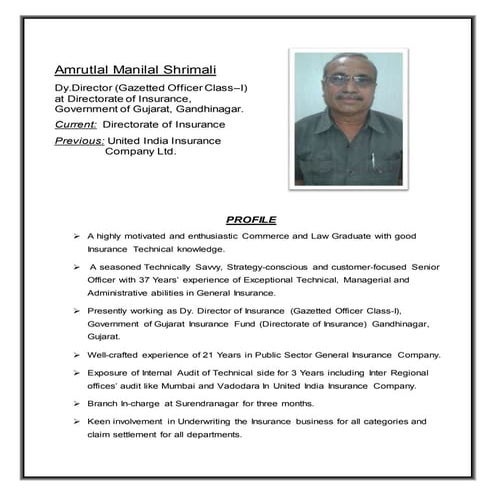 Amrutlal Manilal Shrimali

Dy.Director (Gazetted Officer Class–I) at Directorate of Insurance, Government of Gujarat, Gandhinagar.

Current: Directorate of Insurance

Previous: United India Insurance Company Ltd.

PROFILE

➢ A highly motivated and enthusiastic Commerce and Law Graduate with good Insurance Technical knowledge.

➢ A seasoned Technically Savvy, Strategy-conscious and customer-focused Senior Officer with 37 Years' experience of Exceptional Technical, Managerial and Administrative abilities in General Insurance.

➢ Presently working as Dy. Director of Insurance (Gazetted Officer Class-I), Government of Gujarat Insurance Fund (Directorate of Insurance) Gandhinagar, Gujarat.

➢ Well-crafted experience of 21 Years in Public Sector General Insurance Company.

➢ Exposure of Internal Audit of Technical side for 3 Years including Inter Regional offices' audit like Mumbai and Vadodara In United India Insurance Company.

➢ Branch In-charge at Surendranagar for three months.

➢ Keen involvement in Underwriting the Insurance business for all categories and claim settlement for all departments.